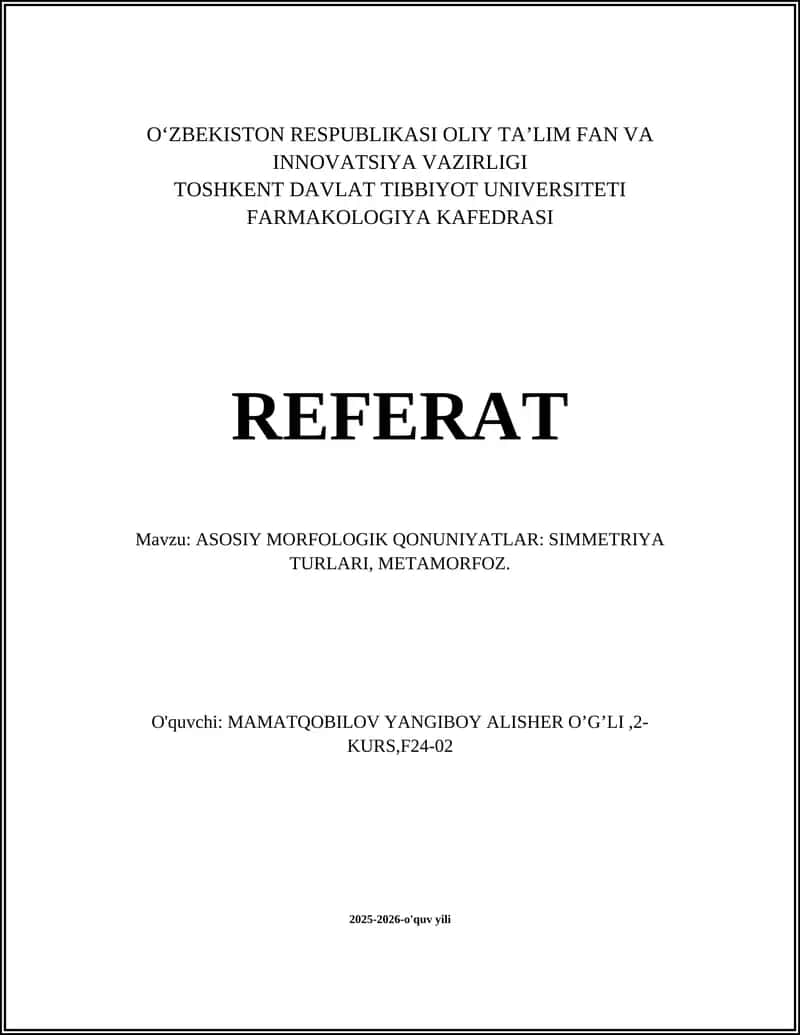 O‘ZBEKISTON RESPUBLIKASI OLIY TA’LIM FAN VA INNOVATSIYA VAZIRLIGI
TOSHKENT DAVLAT TIBBIYOT UNIVERSITETI
FARMAKOLOGIYA KAFEDRASI

REFERAT

Mavzu: ASOSIY MORFOLOGIK QONUNIYATLAR: SIMMETRIYA TURLARI, METAMORFOZ.

O'quvchi: MAMATQOBILOV YANGIBOY ALISHER O’G’LI ,2-KURS,F24-02

2025-2026-o'quv yili